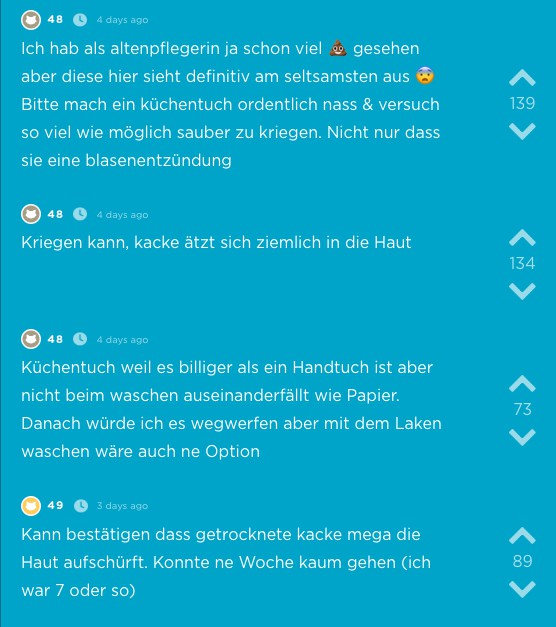 48 4 days ago

Ich hab als altenpflegerin ja schon viel 💩 gesehen aber diese hier sieht definitiv am seltsamsten aus 😨 Bitte mach ein küchentuch ordentlich nass & versuch so viel wie möglich sauber zu kriegen. Nicht nur dass sie eine blasenentzündung

139

48 4 days ago

Kriegen kann, kacke ätzt sich ziemlich in die Haut

134

48 4 days ago

Küchentuch weil es billiger als ein Handtuch ist aber nicht beim waschen auseinanderfällt wie Papier. Danach würde ich es wegwerfen aber mit dem Laken waschen wäre auch ne Option

73

49 3 days ago

Kann bestätigen dass getrocknete kacke mega die Haut aufschürft. Konnte ne Woche kaum gehen (ich war 7 oder so)

89